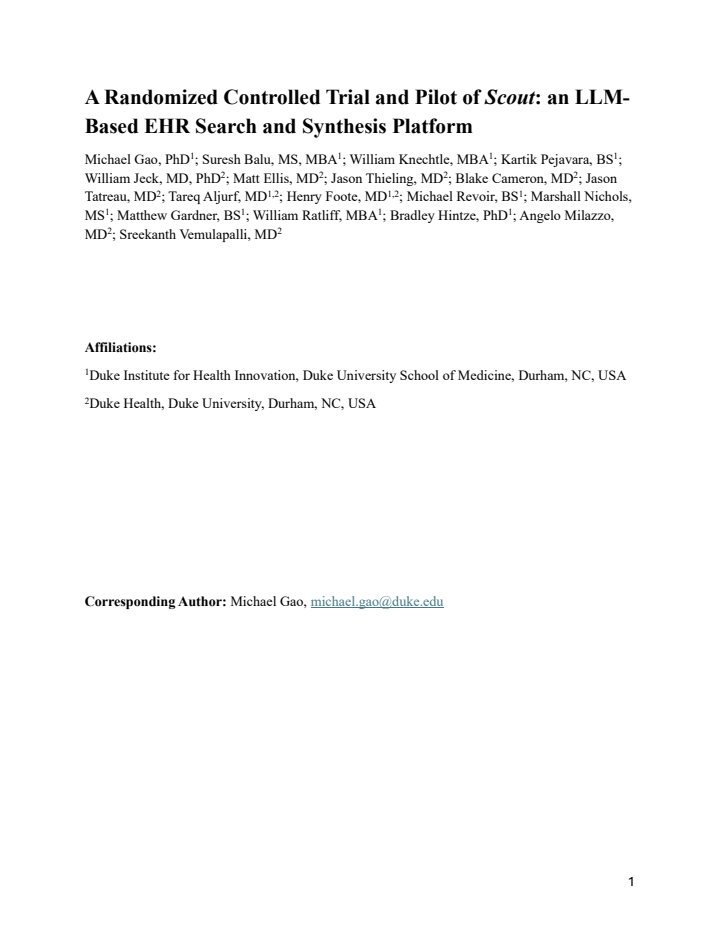 A Randomized Controlled Trial and Pilot of Scout: an LLM-Based EHR Search and Synthesis Platform

Michael Gao, PhD$^{1}$; Suresh Balu, MS, MBA$^{1}$; William Knechtle, MBA$^{1}$; Kartik Pejavara, BS$^{1}$; William Jeck, MD, PhD$^{2}$; Matt Ellis, MD$^{2}$; Jason Thieling, MD$^{2}$; Blake Cameron, MD$^{2}$; Jason Tatreau, MD$^{2}$; Tareq Aljurf, MD$^{1,2}$; Henry Foote, MD$^{1,2}$; Michael Revoir, BS$^{1}$; Marshall Nichols, MS$^{1}$; Matthew Gardner, BS$^{1}$; William Ratliff, MBA$^{1}$; Bradley Hintze, PhD$^{1}$; Angelo Milazzo, MD$^{2}$; Sreekanth Vemulapalli, MD$^{2}$

Affiliations:

$^{1}$Duke Institute for Health Innovation, Duke University School of Medicine, Durham, NC, USA

$^{2}$Duke Health, Duke University, Durham, NC, USA

Corresponding Author: Michael Gao, michael.gao@duke.edu

1